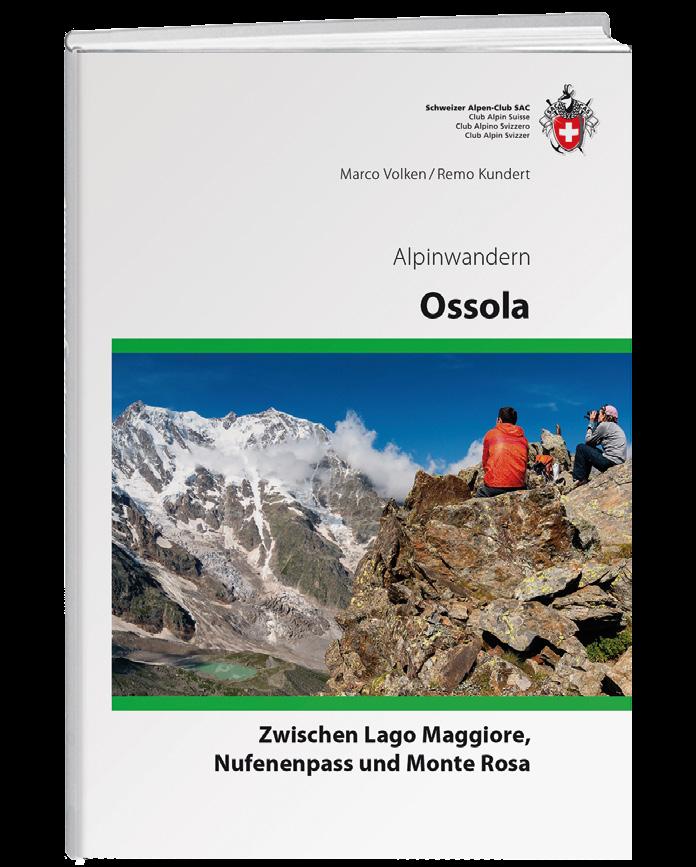 Schweizer Alpen-Club SAC
Club Alpin Suisse
Club Alpino Svizzero
Club Alpin Svizzer

Marco Volken / Remo Kundert

Alpinwandern

Ossola

Zwischen Lago Maggiore,
Nufenenpass und Monte Rosa